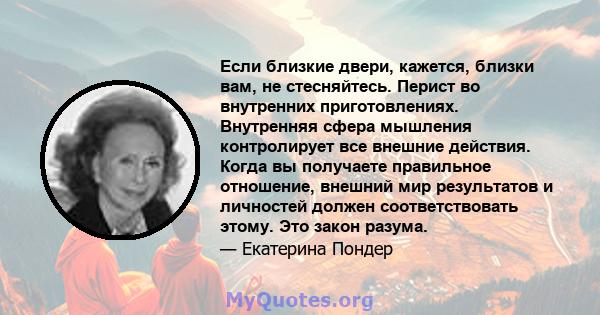 Если близкие двери, кажется, близки вам, не стесняйтесь. Перист во внутренних приготовлениях. Внутренняя сфера мышления контролирует все внешние действия. Когда вы получаете правильное отношение, внешний мир результатов и личностей должен соответствовать этому. Это закон разума.
— Екатерина Пондер

MyQuotes.org